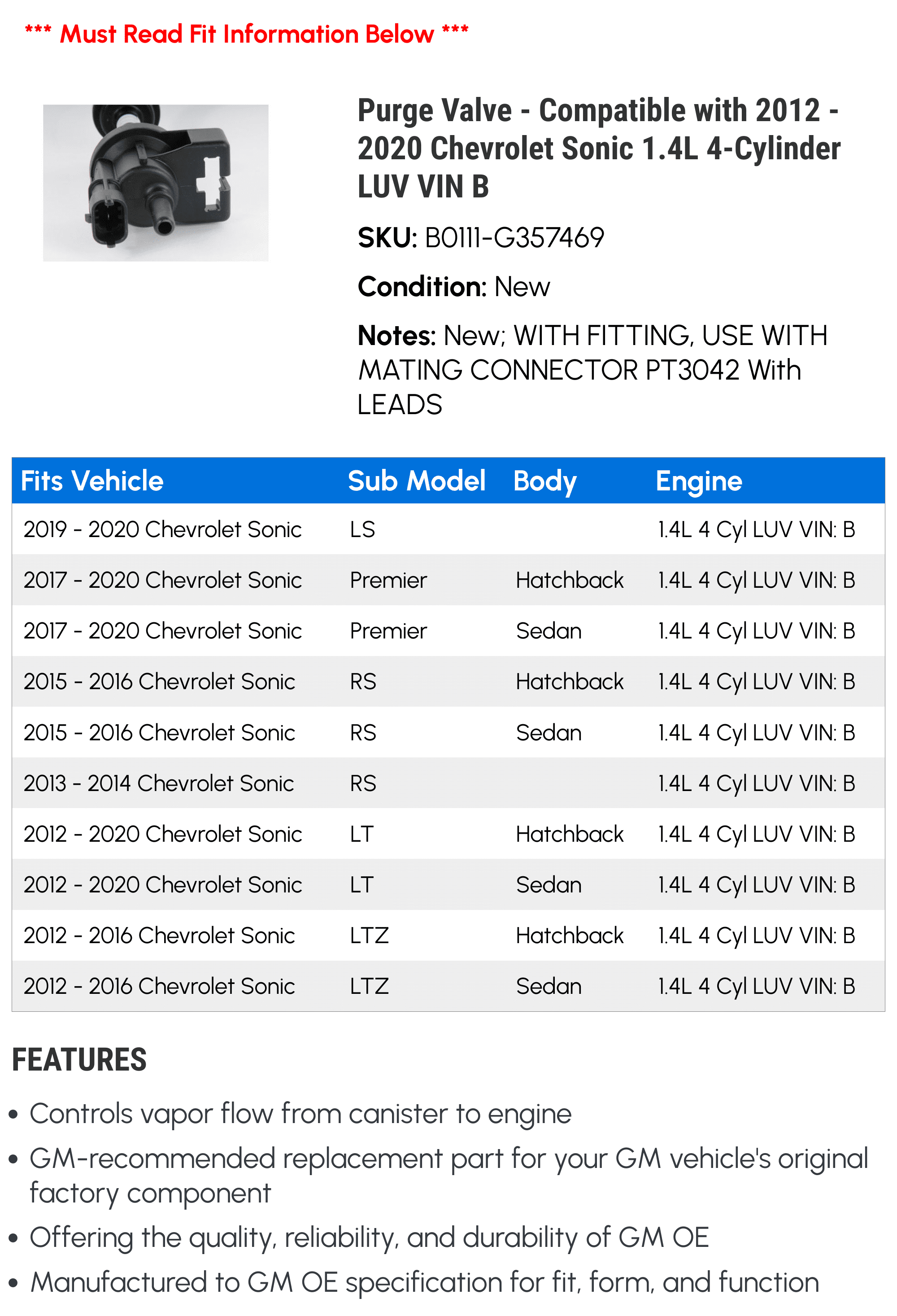 *** Must Read Fit Information Below ***

Purge Valve - Compatible with 2012 - 2020 Chevrolet Sonic 1.4L 4-Cylinder LUV VIN B

SKU: B0111-G357469

Condition: New

Notes: New; WITH FITTING, USE WITH MATING CONNECTOR PT3042 With LEADS

| Fits Vehicle | Sub Model | Body | Engine |
|---|---|---|---|
| 2019 - 2020 Chevrolet Sonic | LS | | 1.4L 4 Cyl LUV VIN: B |
| 2017 - 2020 Chevrolet Sonic | Premier | Hatchback | 1.4L 4 Cyl LUV VIN: B |
| 2017 - 2020 Chevrolet Sonic | Premier | Sedan | 1.4L 4 Cyl LUV VIN: B |
| 2015 - 2016 Chevrolet Sonic | RS | Hatchback | 1.4L 4 Cyl LUV VIN: B |
| 2015 - 2016 Chevrolet Sonic | RS | Sedan | 1.4L 4 Cyl LUV VIN: B |
| 2013 - 2014 Chevrolet Sonic | RS | | 1.4L 4 Cyl LUV VIN: B |
| 2012 - 2020 Chevrolet Sonic | LT | Hatchback | 1.4L 4 Cyl LUV VIN: B |
| 2012 - 2020 Chevrolet Sonic | LT | Sedan | 1.4L 4 Cyl LUV VIN: B |
| 2012 - 2016 Chevrolet Sonic | LTZ | Hatchback | 1.4L 4 Cyl LUV VIN: B |
| 2012 - 2016 Chevrolet Sonic | LTZ | Sedan | 1.4L 4 Cyl LUV VIN: B |

FEATURES

• Controls vapor flow from canister to engine
• GM-recommended replacement part for your GM vehicle's original factory component
• Offering the quality, reliability, and durability of GM OE
• Manufactured to GM OE specification for fit, form, and function